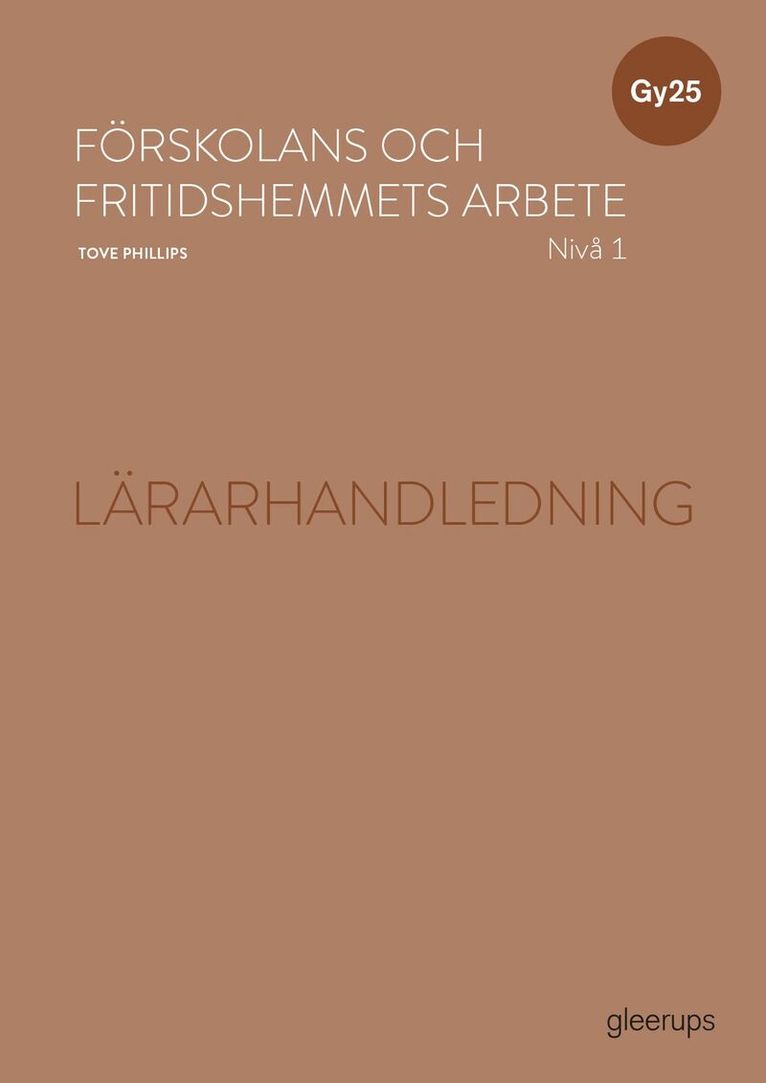 Gy25

FÖRSKOLANS OCH FRITIDSHEMMETS ARBETE

TOVE PHILLIPS

Nivå 1

LÄRARHANDLEDNING

gleerups